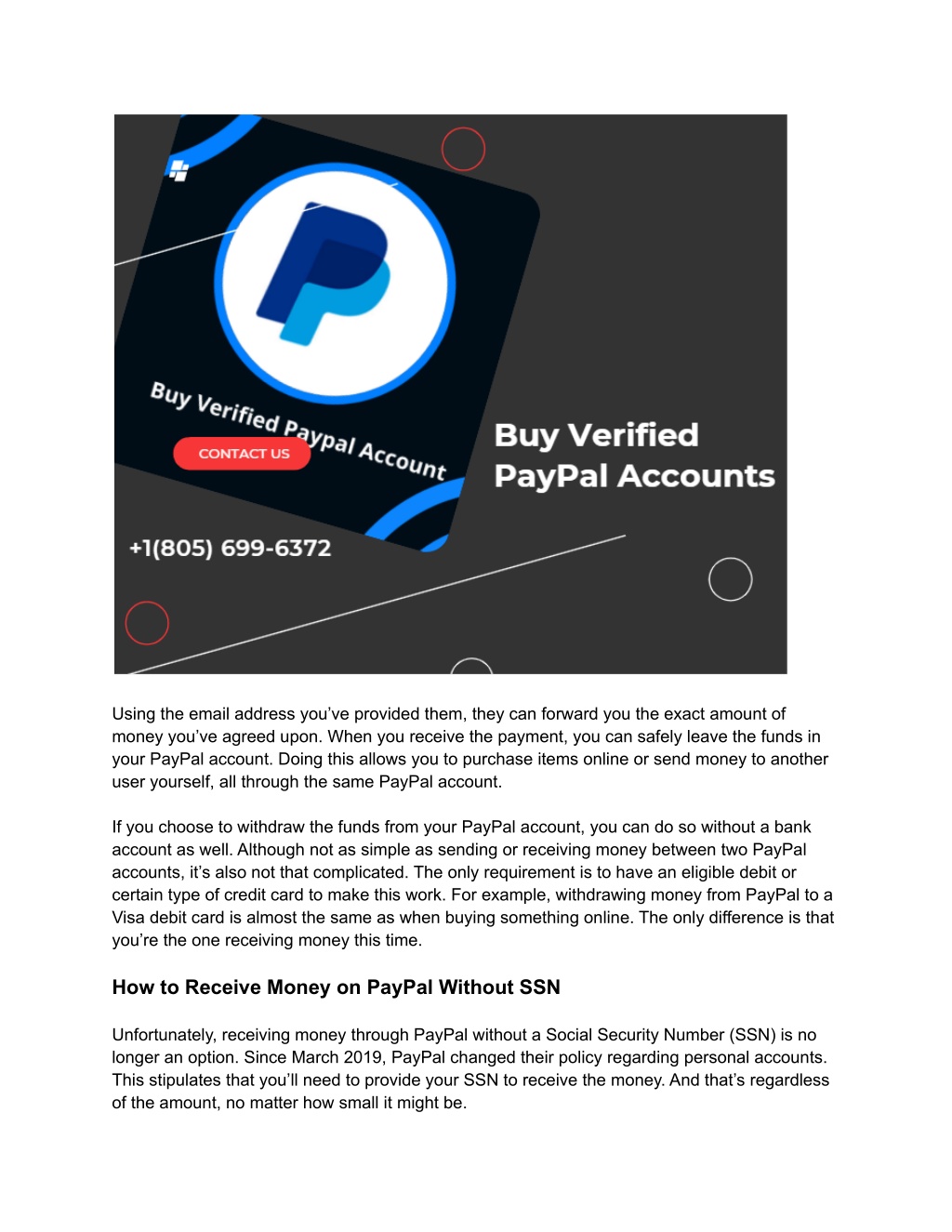 Buy Verified Paypal Account

CONTACT US

Buy Verified PayPal Accounts

+1(805) 699-6372

Using the email address you've provided them, they can forward you the exact amount of money you've agreed upon. When you receive the payment, you can safely leave the funds in your PayPal account. Doing this allows you to purchase items online or send money to another user yourself, all through the same PayPal account.

If you choose to withdraw the funds from your PayPal account, you can do so without a bank account as well. Although not as simple as sending or receiving money between two PayPal accounts, it's also not that complicated. The only requirement is to have an eligible debit or certain type of credit card to make this work. For example, withdrawing money from PayPal to a Visa debit card is almost the same as when buying something online. The only difference is that you're the one receiving money this time.

How to Receive Money on PayPal Without SSN

Unfortunately, receiving money through PayPal without a Social Security Number (SSN) is no longer an option. Since March 2019, PayPal changed their policy regarding personal accounts. This stipulates that you'll need to provide your SSN to receive the money. And that's regardless of the amount, no matter how small it might be.